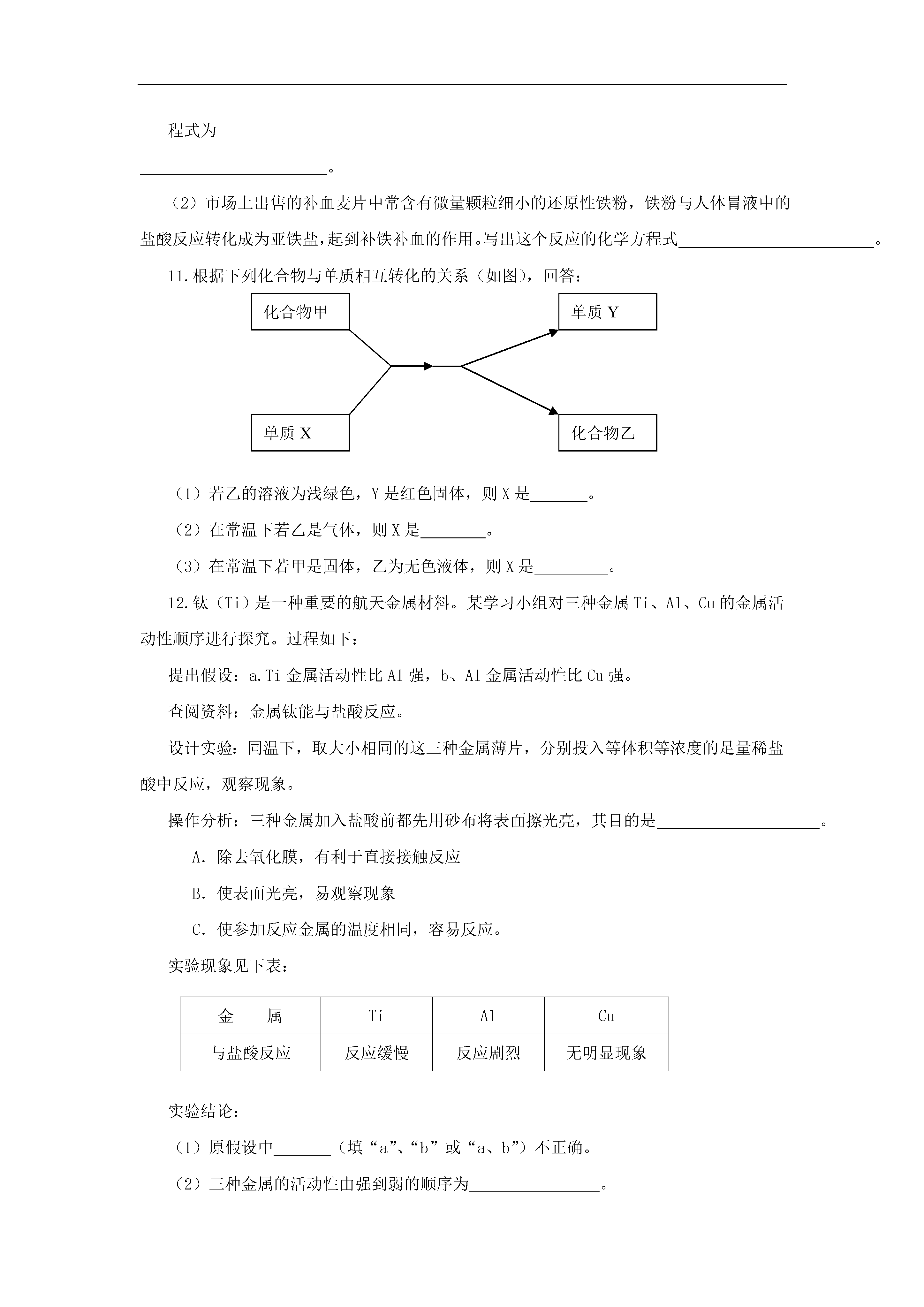 程式为

____。

（2）市场上出售的补血麦片中常含有微量颗粒细小的还原性铁粉，铁粉与人体胃液中的盐酸反应转化成为亚铁盐，起到补铁补血的作用。写出这个反应的化学方程式____。

11.根据下列化合物与单质相互转化的关系（如图），回答：

化合物甲

单质X

单质Y

化合物乙

（1）若乙的溶液为浅绿色，Y是红色固体，则X是____。

（2）在常温下若乙是气体，则X是____。

（3）在常温下若甲是固体，乙为无色液体，则X是____。

12.钛（Ti）是一种重要的航天金属材料。某学习小组对三种金属Ti、Al、Cu的金属活动性顺序进行探究。过程如下：

提出假设：a.Ti金属活动性比Al强，b、Al金属活动性比Cu强。

查阅资料：金属钛能与盐酸反应。

设计实验：同温下，取大小相同的这三种金属薄片，分别投入等体积等浓度的足量稀盐酸中反应，观察现象。

操作分析：三种金属加入盐酸前都先用砂布将表面擦光亮，其目的是____。

A.除去氧化膜，有利于直接接触反应

B.使表面光亮，易观察现象

C.使参加反应金属的温度相同，容易反应。

实验现象见下表：

| 金 属 | Ti | Al | Cu |
|---|---|---|---|
| 与盐酸反应 | 反应缓慢 | 反应剧烈 | 无明显现象 |

实验结论：

（1）原假设中____（填“a”、“b”或“a、b”）不正确。

（2）三种金属的活动性由强到弱的顺序为____。